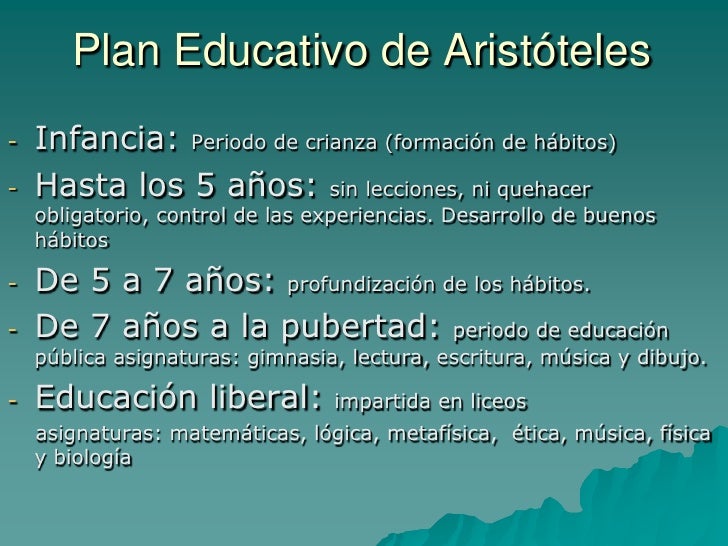 Plan Educativo de Aristóteles

- Infancia: Periodo de crianza (formación de hábitos)
- Hasta los 5 años: sin lecciones, ni quehacer obligatorio, control de las experiencias. Desarrollo de buenos hábitos
- De 5 a 7 años: profundización de los hábitos.
- De 7 años a la pubertad: periodo de educación pública asignaturas: gimnasia, lectura, escritura, música y dibujo.
- Educación liberal: impartida en liceos asignaturas: matemáticas, lógica, metafísica, ética, música, física y biología